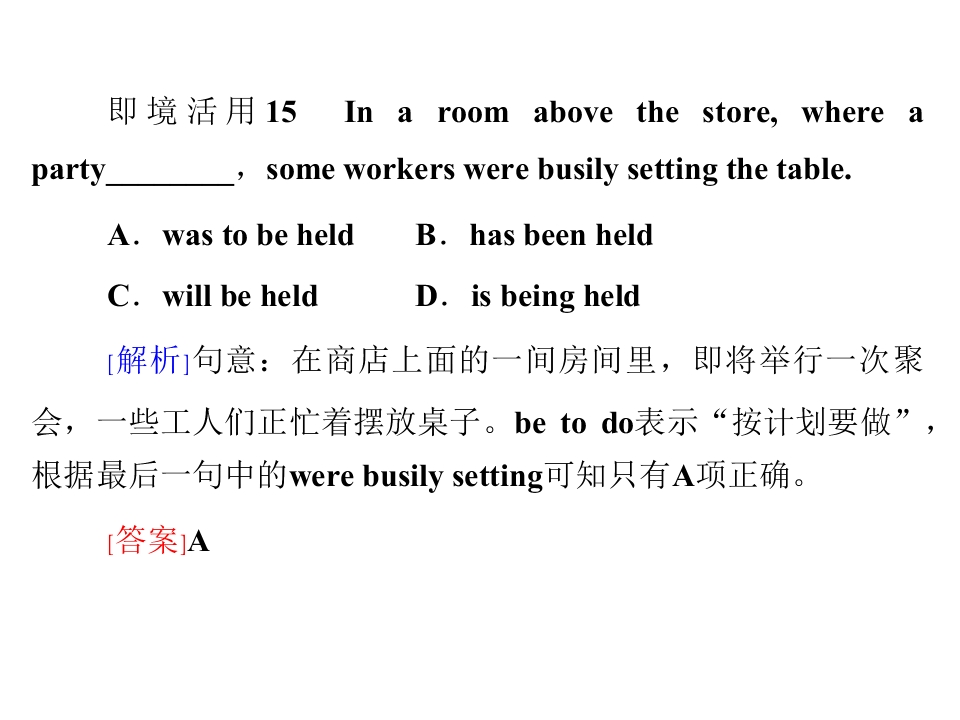 即境活用15 In a room above the store, where a party____，some workers were busily setting the table.

A．was to be held B．has been held

C．will be held D．is being held

[解析]句意：在商店上面的一间房间里，即将举行一次聚会，一些工人们正忙着摆放桌子。be to do表示“按计划要做”，根据最后一句中的were busily setting可知只有A项正确。

[答案]A